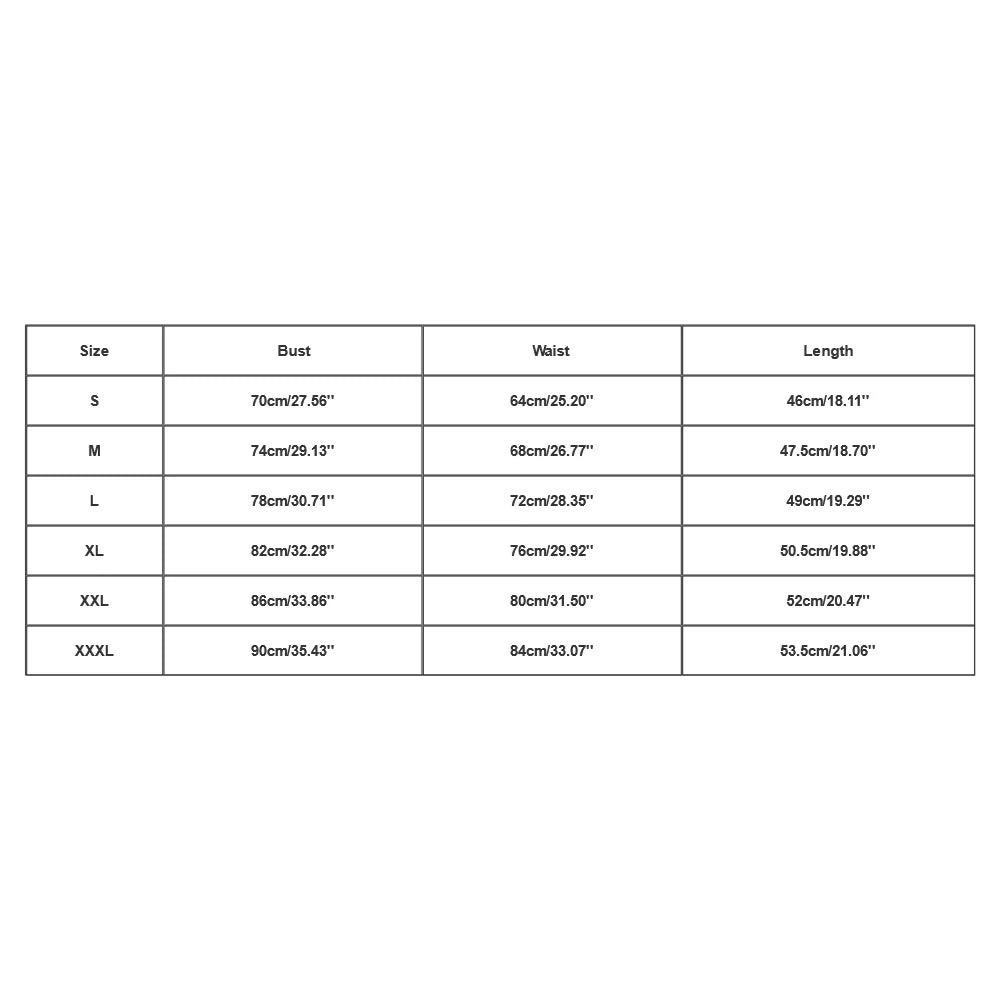 | Size | Bust | Waist | Length |
|---|---|---|---|
| S | 70cm/27.56'' | 64cm/25.20'' | 46cm/18.11'' |
| M | 74cm/29.13'' | 68cm/26.77'' | 47.5cm/18.70'' |
| L | 78cm/30.71'' | 72cm/28.35'' | 49cm/19.29'' |
| XL | 82cm/32.28'' | 76cm/29.92'' | 50.5cm/19.88'' |
| XXL | 86cm/33.86'' | 80cm/31.50'' | 52cm/20.47'' |
| XXXL | 90cm/35.43'' | 84cm/33.07'' | 53.5cm/21.06'' |